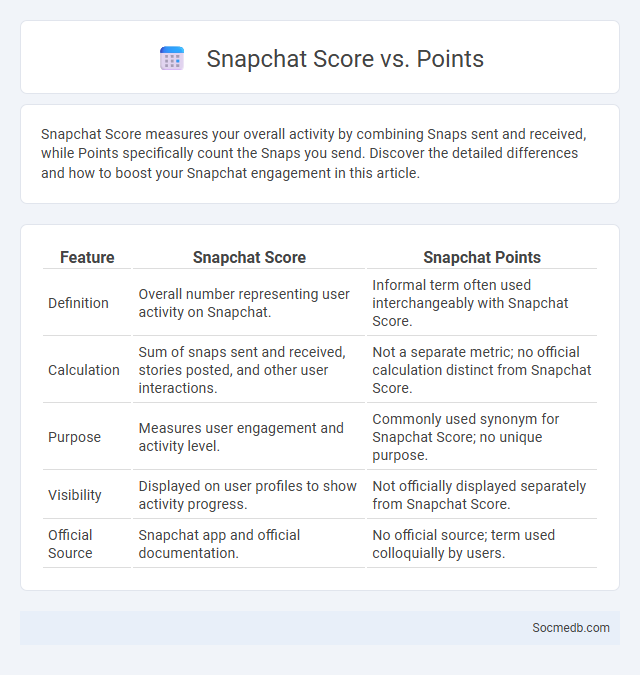 Snapchat Score vs. Points

Snapchat Score measures your overall activity by combining Snaps sent and received, while Points specifically count the Snaps you send. Discover the detailed differences and how to boost your Snapchat engagement in this article.

| Feature | Snapchat Score | Snapchat Points |
|---|---|---|
| Definition | Overall number representing user activity on Snapchat. | Informal term often used interchangeably with Snapchat Score. |
| Calculation | Sum of snaps sent and received, stories posted, and other user interactions. | Not a separate metric; no official calculation distinct from Snapchat Score. |
| Purpose | Measures user engagement and activity level. | Commonly used synonym for Snapchat Score; no unique purpose. |
| Visibility | Displayed on user profiles to show activity progress. | Not officially displayed separately from Snapchat Score. |
| Official Source | Snapchat app and official documentation. | No official source; term used colloquially by users. |

Socmedb.com